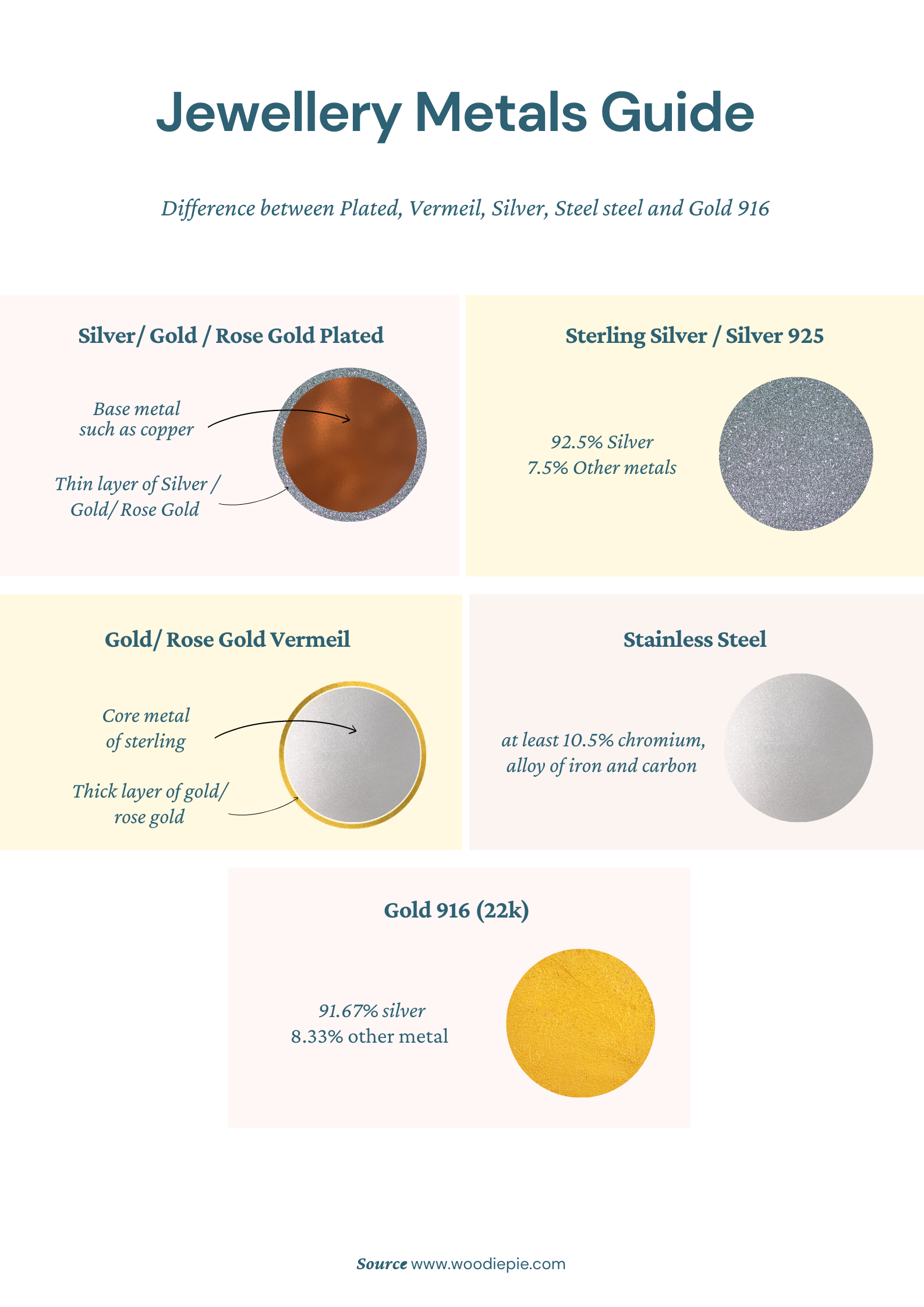 Jewellery Metals Guide

Difference between Plated, Vermeil, Silver, Steel steel and Gold 916

Silver/ Gold / Rose Gold Plated

Base metal such as copper

Thin layer of Silver / Gold/ Rose Gold

Sterling Silver / Silver 925

92.5% Silver
7.5% Other metals

Gold/ Rose Gold Vermeil

Core metal of sterling

Thick layer of gold/ rose gold

Stainless Steel

at least 10.5% chromium, alloy of iron and carbon

Gold 916 (22k)

91.67% silver
8.33% other metal

Source www.woodiepie.com